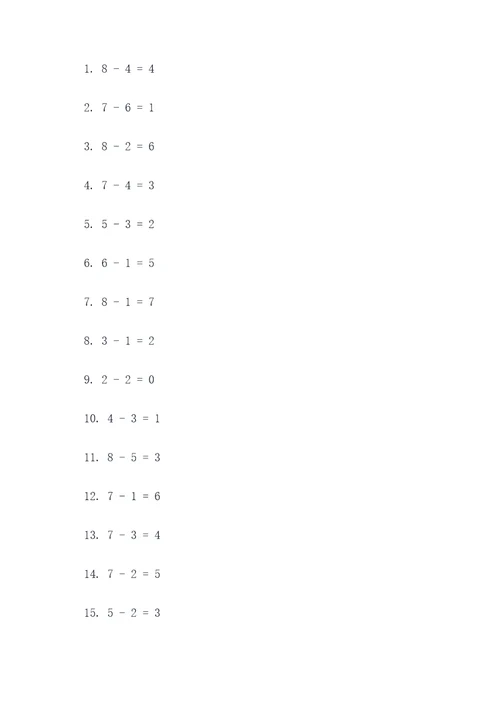 1. $8 - 4 = 4$

2. $7 - 6 = 1$

3. $8 - 2 = 6$

4. $7 - 4 = 3$

5. $5 - 3 = 2$

6. $6 - 1 = 5$

7. $8 - 1 = 7$

8. $3 - 1 = 2$

9. $2 - 2 = 0$

10. $4 - 3 = 1$

11. $8 - 5 = 3$

12. $7 - 1 = 6$

13. $7 - 3 = 4$

14. $7 - 2 = 5$

15. $5 - 2 = 3$